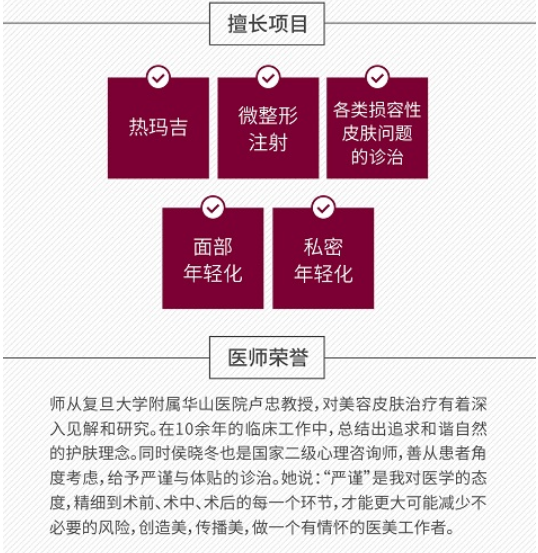 擅长项目

热玛吉

微整形注射

各类损容性皮肤问题的诊治

面部年轻化

私密年轻化

医师荣誉

师从复旦大学附属华山医院卢忠教授，对美容皮肤治疗有着深入见解和研究。在10余年的临床工作中，总结出追求和谐自然的护肤理念。同时侯晓冬也是国家二级心理咨询师，善从患者角度考虑，给予严谨与体贴的诊治。她说：“严谨”是我对医学的态度，精细到术前、术中、术后的每一个环节，才能更大可能减少不必要的风险，创造美，传播美，做一个有情怀的医美工作者。